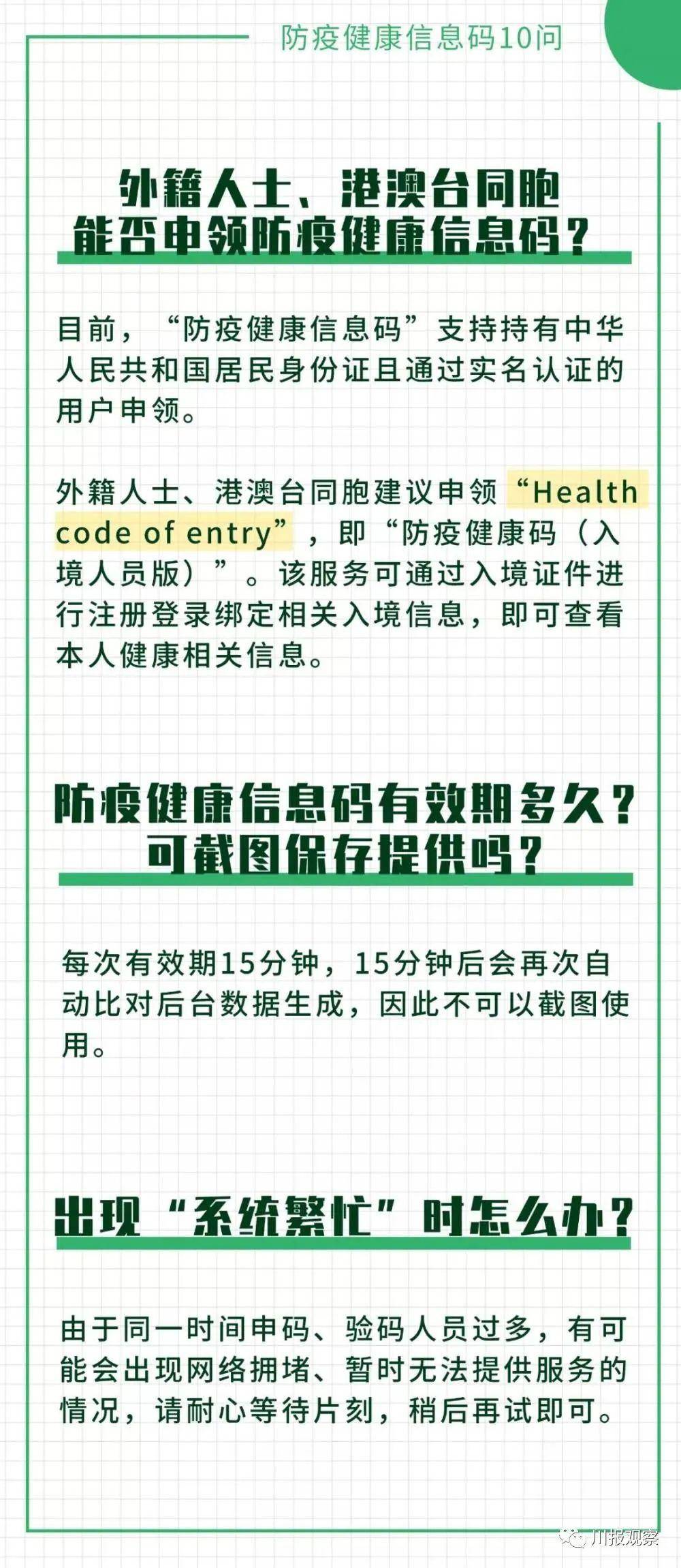 防疫健康信息码10问

外籍人士、港澳台同胞能否申领防疫健康信息码？

目前，“防疫健康信息码”支持持有中华人民共和国居民身份证且通过实名认证的用户申领。

外籍人士、港澳台同胞建议申领“Health code of entry”，即“防疫健康码（入境人员版）”。该服务可通过入境证件进行注册登录绑定相关入境信息，即可查看本人健康相关信息。

防疫健康信息码有效期多久？可截图保存提供吗？

每次有效期15分钟，15分钟后会再次自动比对后台数据生成，因此不可以截图使用。

出现“系统繁忙”时怎么办？

由于同一时间申码、验码人员过多，有可能会出现网络拥堵、暂时无法提供服务的情况，请耐心等待片刻，稍后再试即可。

川报观察